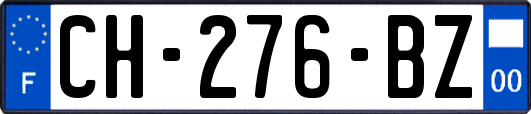 F

CH-276-BZ

00